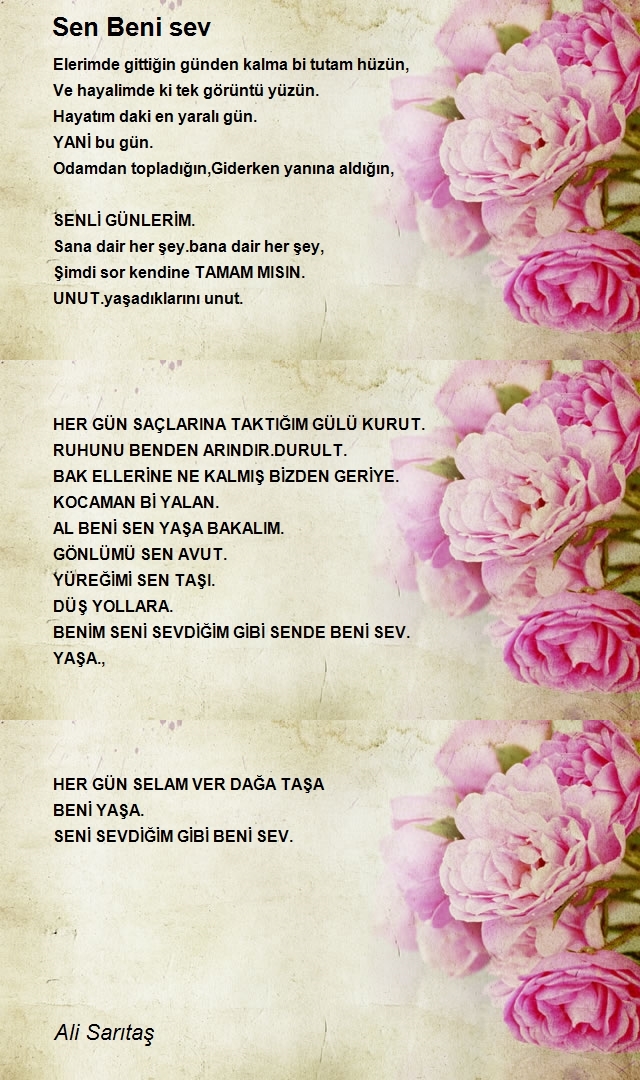 Sen Beni sev

Elerimde gittiğin günden kalma bi tutam hüzün,
Ve hayalimde ki tek görüntü yüzün.
Hayatım daki en yaralı gün.
YANİ bu gün.
Odamdan topladığın,Giderken yanına aldığın,

SENLİ GÜNLERİM.
Sana dair her şey.bana dair her şey,
Şimdi sor kendine TAMAM MISIN.
UNUT.yaşadıklarını unut.

HER GÜN SAÇLARINA TAKTIĞIM GÜLÜ KURUT.
RUHUNU BENDEN ARINDIR.DURULT.
BAK ELLERİNE NE KALMIŞ BİZDEN GERİYE.
KOCAMAN Bİ YALAN.
AL BENİ SEN YAŞA BAKALIM.
GÖNLÜMÜ SEN AVUT.
YÜREĞİMİ SEN TAŞI.
DÜŞ YOLLARA.
BENİM SENİ SEVDİĞİM GİBİ SENDE BENİ SEV.
YAŞA.,

HER GÜN SELAM VER DAĞA TAŞA
BENİ YAŞA.
SENİ SEVDİĞİM GİBİ BENİ SEV.

Ali Sarıtaş